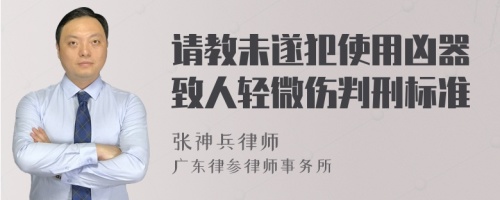 请教未遂犯使用凶器致人轻微伤判刑标准

张神兵律师
广东律参律师事务所